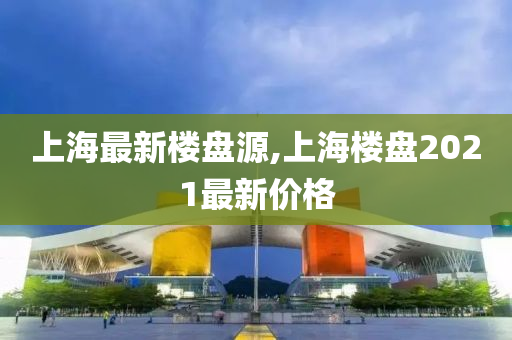 上海最新楼盘源,上海楼盘2021最新价格